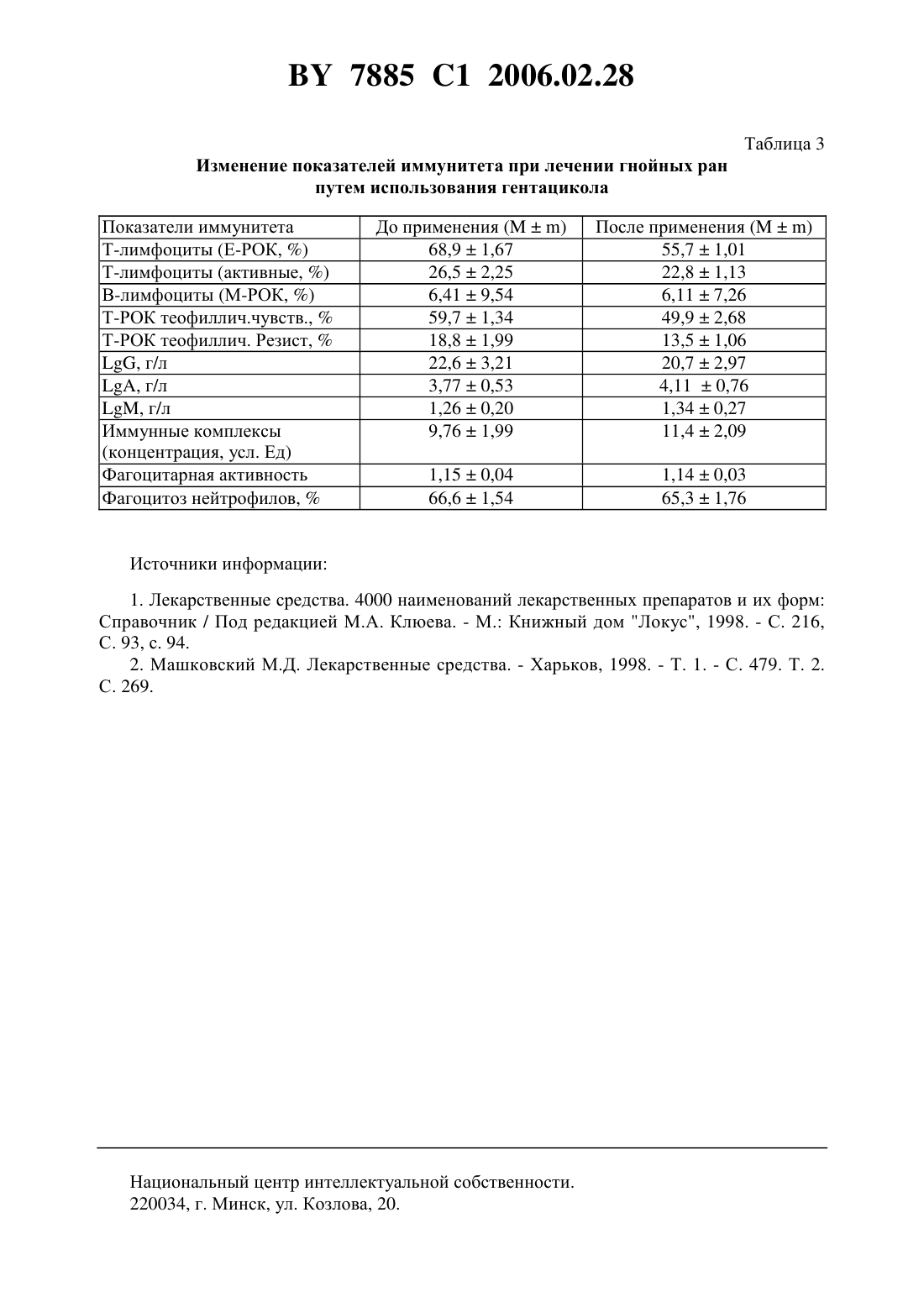 BY 7885 C1 2006.02.28

Таблица 3

Изменение показателей иммунитета при лечении гнойных ран путем использования гентацикола

| Показатели иммунитета | До применения (M ± m) | После применения (M ± m) |
|---|---|---|
| Т-лимфоциты (Е-РОК, %) | 68,9 ± 1,67 | 55,7 ± 1,01 |
| Т-лимфоциты (активные, %) | 26,5 ± 2,25 | 22,8 ± 1,13 |
| В-лимфоциты (М-РОК, %) | 6,41 ± 9,54 | 6,11 ± 7,26 |
| Т-РОК теофиллич.чувств., % | 59,7 ± 1,34 | 49,9 ± 2,68 |
| Т-РОК теофиллич. Резист, % | 18,8 ± 1,99 | 13,5 ± 1,06 |
| LgG, г/л | 22,6 ± 3,21 | 20,7 ± 2,97 |
| LgA, г/л | 3,77 ± 0,53 | 4,11 ± 0,76 |
| LgM, г/л | 1,26 ± 0,20 | 1,34 ± 0,27 |
| Иммунные комплексы (концентрация, усл. Ед) | 9,76 ± 1,99 | 11,4 ± 2,09 |
| Фагоцитарная активность | 1,15 ± 0,04 | 1,14 ± 0,03 |
| Фагоцитоз нейтрофилов, % | 66,6 ± 1,54 | 65,3 ± 1,76 |

Источники информации:

1. Лекарственные средства. 4000 наименований лекарственных препаратов и их форм: Справочник / Под редакцией М.А. Клюева. - М.: Книжный дом "Локус", 1998. - С. 216, С. 93, с. 94.
2. Машковский М.Д. Лекарственные средства. - Харьков, 1998. - Т. 1. - С. 479. Т. 2. С. 269.

Национальный центр интеллектуальной собственности.
220034, г. Минск, ул. Козлова, 20.